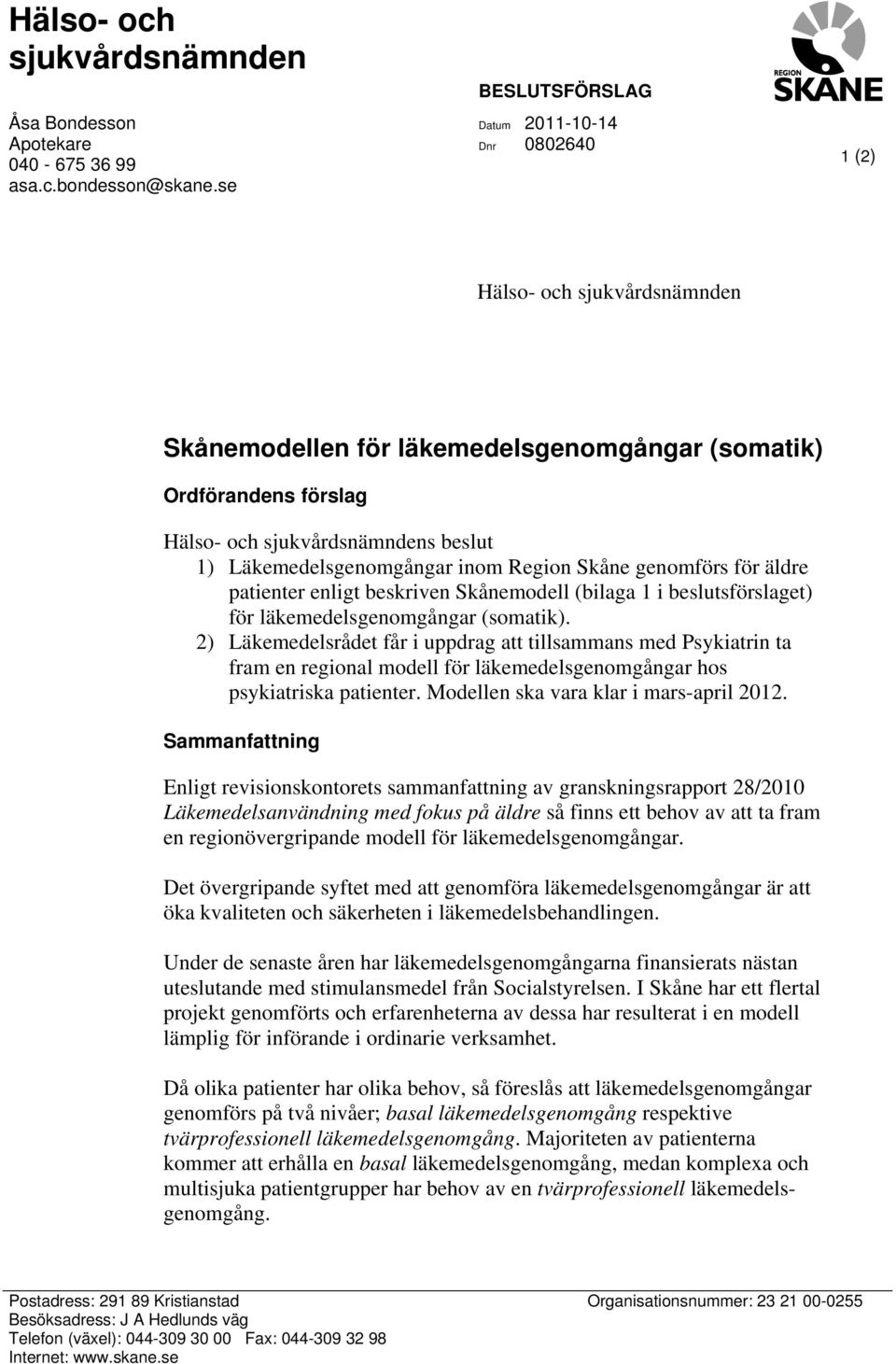 Hälso- och sjukvårdsnämnden

Åsa Bondesson
Apotekare
040 - 675 36 99
asa.c.bondesson@skane.se

BESLUTSFÖRSLAG

Datum 2011-10-14
Dnr 0802640

REGION SKÅNE

1 (2)

Hälso- och sjukvårdsnämnden

Skånemodellen för läkemedelsgenomgångar (somatik)

Ordförandens förslag

Hälso- och sjukvårdsnämndens beslut
1) Läkemedelsgenomgångar inom Region Skåne genomförs för äldre patienter enligt beskriven Skånemodell (bilaga 1 i beslutsförslaget) för läkemedelsgenomgångar (somatik).
2) Läkemedelsrådet får i uppdrag att tillsammans med Psykiatrin ta fram en regional modell för läkemedelsgenomgångar hos psykiatriska patienter. Modellen ska vara klar i mars-april 2012.

Sammanfattning

Enligt revisionskontorets sammanfattning av granskningsrapport 28/2010 Läkemedelsanvändning med fokus på äldre så finns ett behov av att ta fram en regionövergripande modell för läkemedelsgenomgångar.

Det övergripande syftet med att genomföra läkemedelsgenomgångar är att öka kvaliteten och säkerheten i läkemedelsbehandlingen.

Under de senaste åren har läkemedelsgenomgångarna finansierats nästan uteslutande med stimulansmedel från Socialstyrelsen. I Skåne har ett flertal projekt genomförts och erfarenheterna av dessa har resulterat i en modell lämplig för införande i ordinarie verksamhet.

Då olika patienter har olika behov, så föreslås att läkemedelsgenomgångar genomförs på två nivåer; basal läkemedelsgenomgång respektive tvärprofessionell läkemedelsgenomgång. Majoriteten av patienterna kommer att erhålla en basal läkemedelsgenomgång, medan komplexa och multisjuka patientgrupper har behov av en tvärprofessionell läkemedelsgenomgång.

Postadress: 291 89 Kristianstad
Besöksadress: J A Hedlunds väg
Telefon (växel): 044-309 30 00 Fax: 044-309 32 98
Internet: www.skane.se

Organisationsnummer: 23 21 00-0255